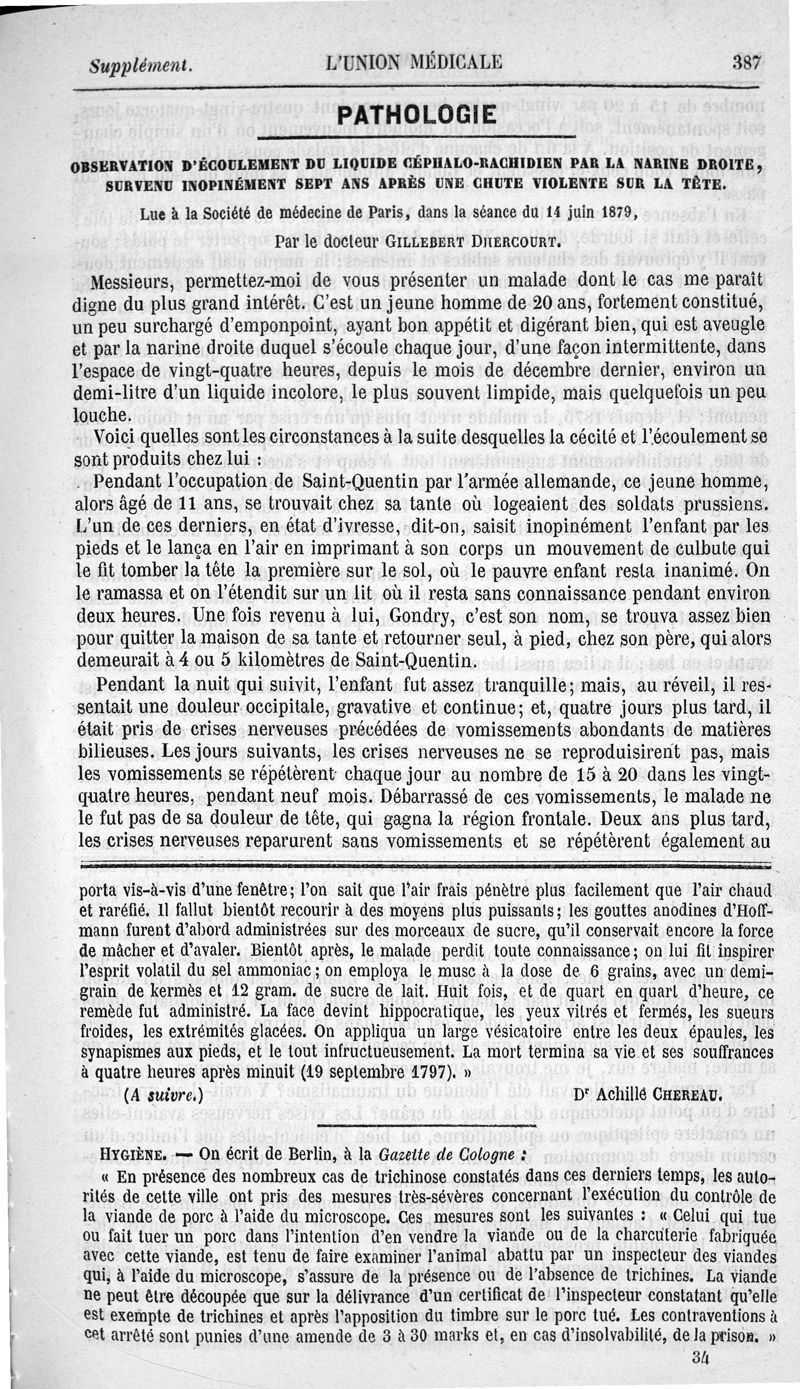 Supplément. L'UNION MÉDICALE 387

PATHOLOGIE

OBSERVATION D'ÉCOULEMENT DU LIQUIDE CÉPHALO-RACHIDIEN PAR LA NARINE DROITE, SURVENU INOPINÉMENT SEPT ANS APRÈS UNE CHUTE VIOLENTE SUR LA TÊTE.

Lue à la Société de médecine de Paris, dans la séance du 14 juin 1879,

Par le docteur GILLEBERT DHERCOURT.

Messieurs, permettez-moi de vous présenter un malade dont le cas me paraît digne du plus grand intérêt. C'est un jeune homme de 20 ans, fortement constitué, un peu surchargé d'emponpoint, ayant bon appétit et digérant bien, qui est aveugle et par la narine droite duquel s'écoule chaque jour, d'une façon intermittente, dans l'espace de vingt-quatre heures, depuis le mois de décembre dernier, environ un demi-litre d'un liquide incolore, le plus souvent limpide, mais quelquefois un peu louche.

Voici quelles sont les circonstances à la suite desquelles la cécité et l'écoulement se sont produits chez lui :

Pendant l'occupation de Saint-Quentin par l'armée allemande, ce jeune homme, alors âgé de 11 ans, se trouvait chez sa tante où logeaient des soldats prussiens. L'un de ces derniers, en état d'ivresse, dit-on, saisit inopinément l'enfant par les pieds et le lança en l'air en imprimant à son corps un mouvement de culbute qui le fit tomber la tête la première sur le sol, où le pauvre enfant resta inanimé. On le ramassa et on l'étendit sur un lit où il resta sans connaissance pendant environ deux heures. Une fois revenu à lui, Gondry, c'est son nom, se trouva assez bien pour quitter la maison de sa tante et retourner seul, à pied, chez son père, qui alors demeurait à 4 ou 5 kilomètres de Saint-Quentin.

Pendant la nuit qui suivit, l'enfant fut assez tranquille; mais, au réveil, il ressentait une douleur occipitale, gravative et continue; et, quatre jours plus tard, il était pris de crises nerveuses précédées de vomissements abondants de matières bilieuses. Les jours suivants, les crises nerveuses ne se reproduisirent pas, mais les vomissements se répétèrent chaque jour au nombre de 15 à 20 dans les vingt-quatre heures, pendant neuf mois. Débarrassé de ces vomissements, le malade ne le fut pas de sa douleur de tête, qui gagna la région frontale. Deux ans plus tard, les crises nerveuses reparurent sans vomissements et se répétèrent également au

porta vis-à-vis d'une fenêtre; l'on sait que l'air frais pénètre plus facilement que l'air chaud et raréfié. Il fallut bientôt recourir à des moyens plus puissants; les gouttes anodines d'Hoffmann furent d'abord administrées sur des morceaux de sucre, qu'il conservait encore la force de mâcher et d'avaler. Bientôt après, le malade perdit toute connaissance; on lui fit inspirer l'esprit volatil du sel ammoniac; on employa le musc à la dose de 6 grains, avec un demi-grain de kermès et 12 gram. de sucre de lait. Huit fois, et de quart en quart d'heure, ce remède fut administré. La face devint hippocratique, les yeux vitrés et fermés, les sueurs froides, les extrémités glacées. On appliqua un large vésicatoire entre les deux épaules, les synapismes aux pieds, et le tout infructueusement. La mort termina sa vie et ses souffrances à quatre heures après minuit (19 septembre 1797). »

(A suivre.) Dr Achille CHEREAU.

HYGIÈNE. — On écrit de Berlin, à la Gazette de Cologne :

« En présence des nombreux cas de trichinose constatés dans ces derniers temps, les autorités de cette ville ont pris des mesures très-sévères concernant l'exécution du contrôle de la viande de porc à l'aide du microscope. Ces mesures sont les suivantes : « Celui qui tue ou fait tuer un porc dans l'intention d'en vendre la viande ou de la charcuterie fabriquée avec cette viande, est tenu de faire examiner l'animal abattu par un inspecteur des viandes qui, à l'aide du microscope, s'assure de la présence ou de l'absence de trichines. La viande ne peut être découpée que sur la délivrance d'un certificat de l'inspecteur constatant qu'elle est exempte de trichines et après l'apposition du timbre sur le porc tué. Les contraventions à cet arrêté sont punies d'une amende de 3 à 30 marks et, en cas d'insolvabilité, de la prison. »

34